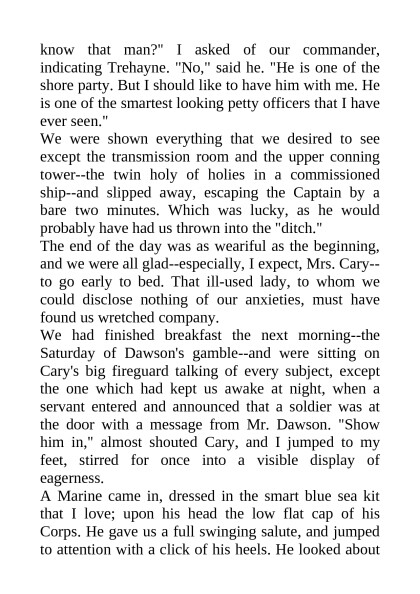 know that man?" I asked of our commander, indicating Trehayne. "No," said he. "He is one of the shore party. But I should like to have him with me. He is one of the smartest looking petty officers that I have ever seen."

We were shown everything that we desired to see except the transmission room and the upper conning tower--the twin holy of holies in a commissioned ship--and slipped away, escaping the Captain by a bare two minutes. Which was lucky, as he would probably have had us thrown into the "ditch."

The end of the day was as weariful as the beginning, and we were all glad--especially, I expect, Mrs. Cary--to go early to bed. That ill-used lady, to whom we could disclose nothing of our anxieties, must have found us wretched company.

We had finished breakfast the next morning--the Saturday of Dawson's gamble--and were sitting on Cary's big fireguard talking of every subject, except the one which had kept us awake at night, when a servant entered and announced that a soldier was at the door with a message from Mr. Dawson. "Show him in," almost shouted Cary, and I jumped to my feet, stirred for once into a visible display of eagerness.

A Marine came in, dressed in the smart blue sea kit that I love; upon his head the low flat cap of his Corps. He gave us a full swinging salute, and jumped to attention with a click of his heels. He looked about